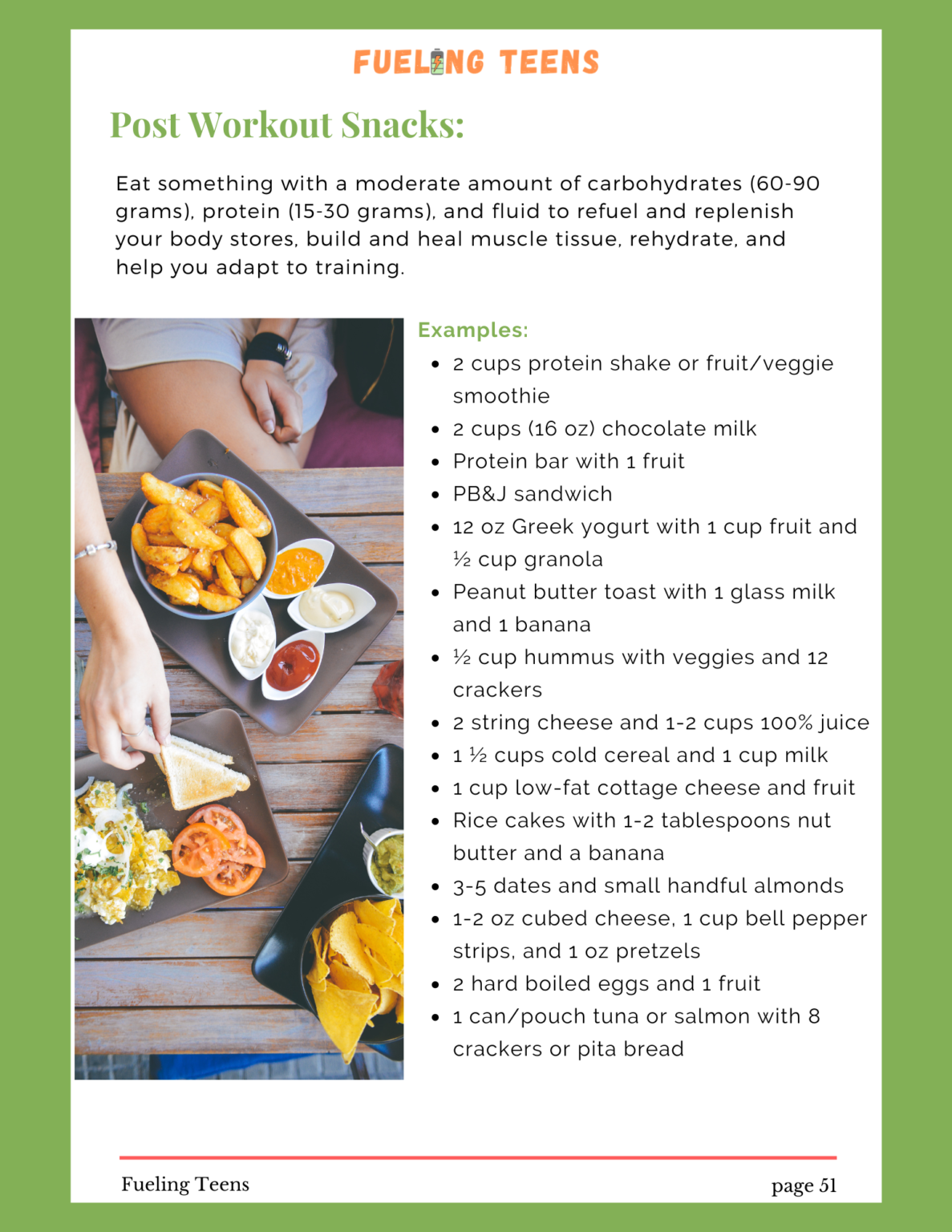 FUELING TEENS

Post Workout Snacks:

Eat something with a moderate amount of carbohydrates (60-90 grams), protein (15-30 grams), and fluid to refuel and replenish your body stores, build and heal muscle tissue, rehydrate, and help you adapt to training.

Examples:

- 2 cups protein shake or fruit/veggie smoothie
- 2 cups (16 oz) chocolate milk
- Protein bar with 1 fruit
- PB&J sandwich
- 12 oz Greek yogurt with 1 cup fruit and ½ cup granola
- Peanut butter toast with 1 glass milk and 1 banana
- ½ cup hummus with veggies and 12 crackers
- 2 string cheese and 1-2 cups 100% juice
- 1 ½ cups cold cereal and 1 cup milk
- 1 cup low-fat cottage cheese and fruit
- Rice cakes with 1-2 tablespoons nut butter and a banana
- 3-5 dates and small handful almonds
- 1-2 oz cubed cheese, 1 cup bell pepper strips, and 1 oz pretzels
- 2 hard boiled eggs and 1 fruit
- 1 can/pouch tuna or salmon with 8 crackers or pita bread

Fueling Teens

page 51